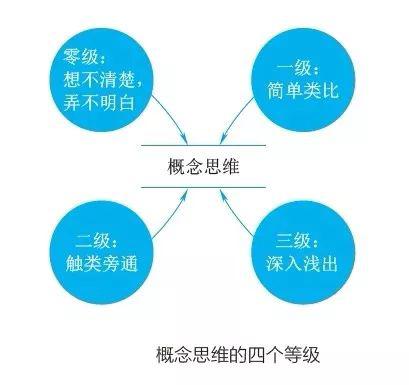 零级：
想不清楚，
弄不明白

一级：
简单类比

概念思维

二级：
触类旁通

三级：
深入浅出

概念思维的四个等级